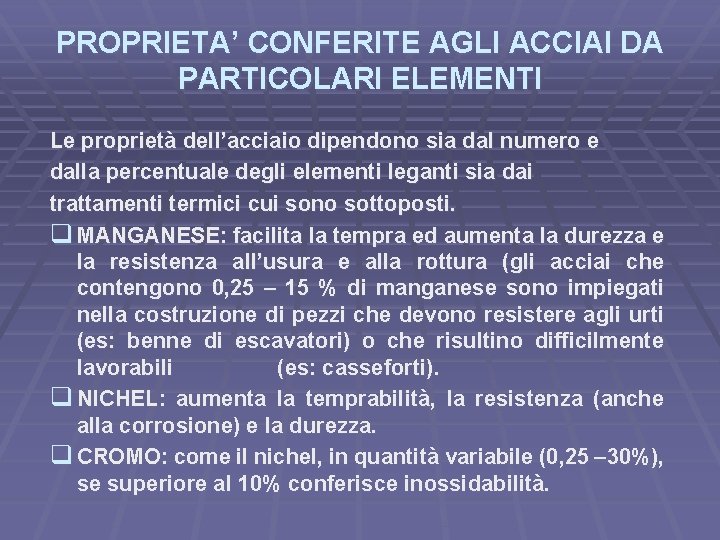 PROPRIETA' CONFERITE AGLI ACCIAI DA PARTICOLARI ELEMENTI

Le proprietà dell'acciaio dipendono sia dal numero e dalla percentuale degli elementi leganti sia dai trattamenti termici cui sono sottoposti.

❑ MANGANESE: facilita la tempra ed aumenta la durezza e la resistenza all'usura e alla rottura (gli acciai che contengono 0,25 – 15 % di manganese sono impiegati nella costruzione di pezzi che devono resistere agli urti (es: benne di escavatori) o che risultino difficilmente lavorabili (es: casseforti).

❑ NICHEL: aumenta la temprabilità, la resistenza (anche alla corrosione) e la durezza.

❑ CROMO: come il nichel, in quantità variabile (0,25 –30%), se superiore al 10% conferisce inossidabilità.